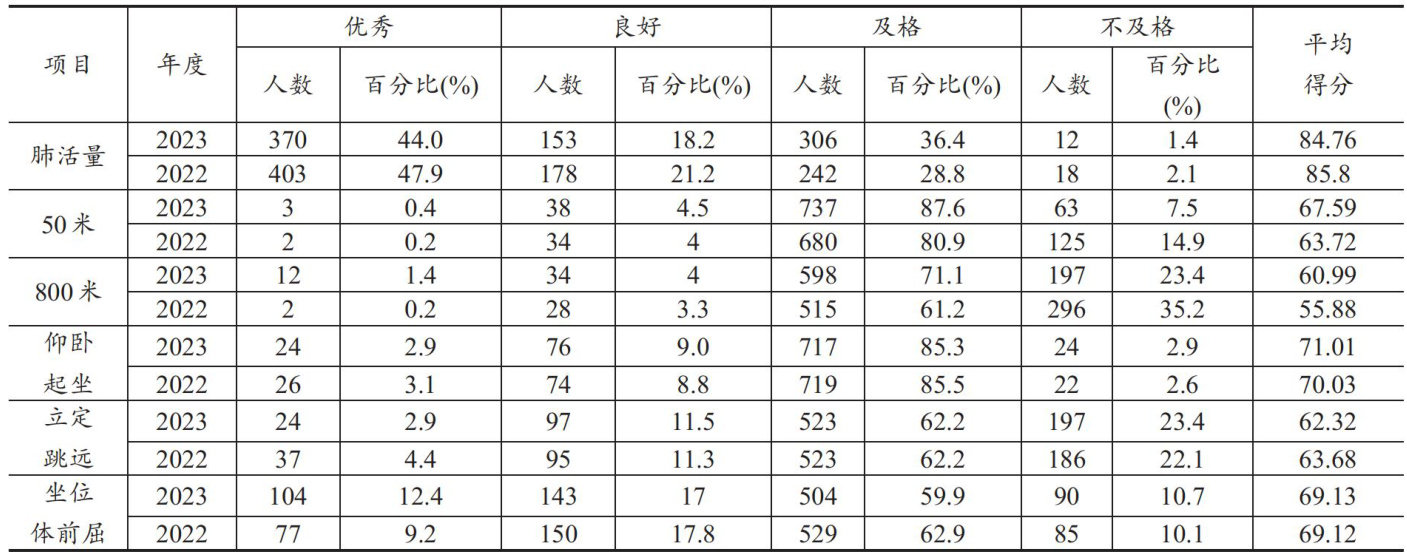 | 项目 | 年度 | 优秀 |  | 良好 |  | 及格 |  | 不及格 |  | 平均得分 |
|---|---|---|---|---|---|---|---|---|---|---|
|  |  | 人数 | 百分比(%) | 人数 | 百分比(%) | 人数 | 百分比(%) | 人数 | 百分比(%) |  |
| 肺活量 | 2023 | 370 | 44.0 | 153 | 18.2 | 306 | 36.4 | 12 | 1.4 | 84.76 |
|  | 2022 | 403 | 47.9 | 178 | 21.2 | 242 | 28.8 | 18 | 2.1 | 85.8 |
| 50米 | 2023 | 3 | 0.4 | 38 | 4.5 | 737 | 87.6 | 63 | 7.5 | 67.59 |
|  | 2022 | 2 | 0.2 | 34 | 4 | 680 | 80.9 | 125 | 14.9 | 63.72 |
| 800米 | 2023 | 12 | 1.4 | 34 | 4 | 598 | 71.1 | 197 | 23.4 | 60.99 |
|  | 2022 | 2 | 0.2 | 28 | 3.3 | 515 | 61.2 | 296 | 35.2 | 55.88 |
| 仰卧起坐 | 2023 | 24 | 2.9 | 76 | 9.0 | 717 | 85.3 | 24 | 2.9 | 71.01 |
|  | 2022 | 26 | 3.1 | 74 | 8.8 | 719 | 85.5 | 22 | 2.6 | 70.03 |
| 立定跳远 | 2023 | 24 | 2.9 | 97 | 11.5 | 523 | 62.2 | 197 | 23.4 | 62.32 |
|  | 2022 | 37 | 4.4 | 95 | 11.3 | 523 | 62.2 | 186 | 22.1 | 63.68 |
| 坐位体前屈 | 2023 | 104 | 12.4 | 143 | 17 | 504 | 59.9 | 90 | 10.7 | 69.13 |
|  | 2022 | 77 | 9.2 | 150 | 17.8 | 529 | 62.9 | 85 | 10.1 | 69.12 |